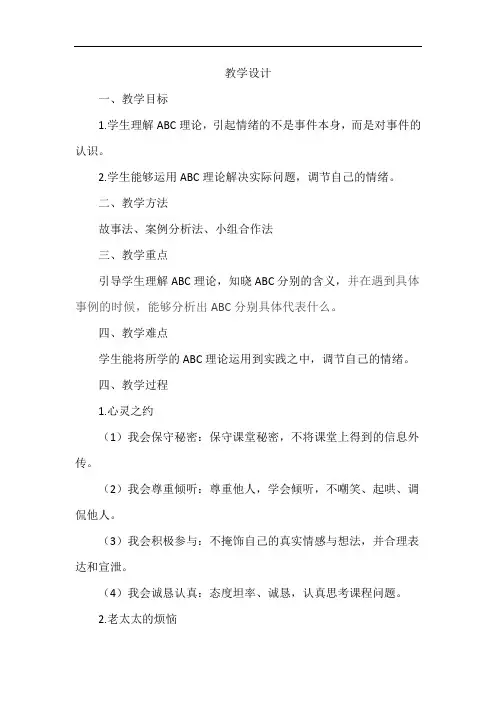 教学设计

一、教学目标

1.学生理解 ABC 理论，引起情绪的不是事件本身，而是对事件的认识。

2.学生能够运用 ABC 理论解决实际问题，调节自己的情绪。

二、教学方法

故事法、案例分析法、小组合作法

三、教学重点

引导学生理解 ABC 理论，知晓 ABC 分别的含义，并在遇到具体事例的时候，能够分析出 ABC 分别具体代表什么。

四、教学难点

学生能将所学的 ABC 理论运用到实践之中，调节自己的情绪。

四、教学过程

1.心灵之约

（1）我会保守秘密：保守课堂秘密，不将课堂上得到的信息外传。

（2）我会尊重倾听：尊重他人，学会倾听，不嘲笑、起哄、调侃他人。

（3）我会积极参与：不掩饰自己的真实情感与想法，并合理表达和宣泄。

（4）我会诚恳认真：态度坦率、诚恳，认真思考课程问题。

2.老太太的烦恼